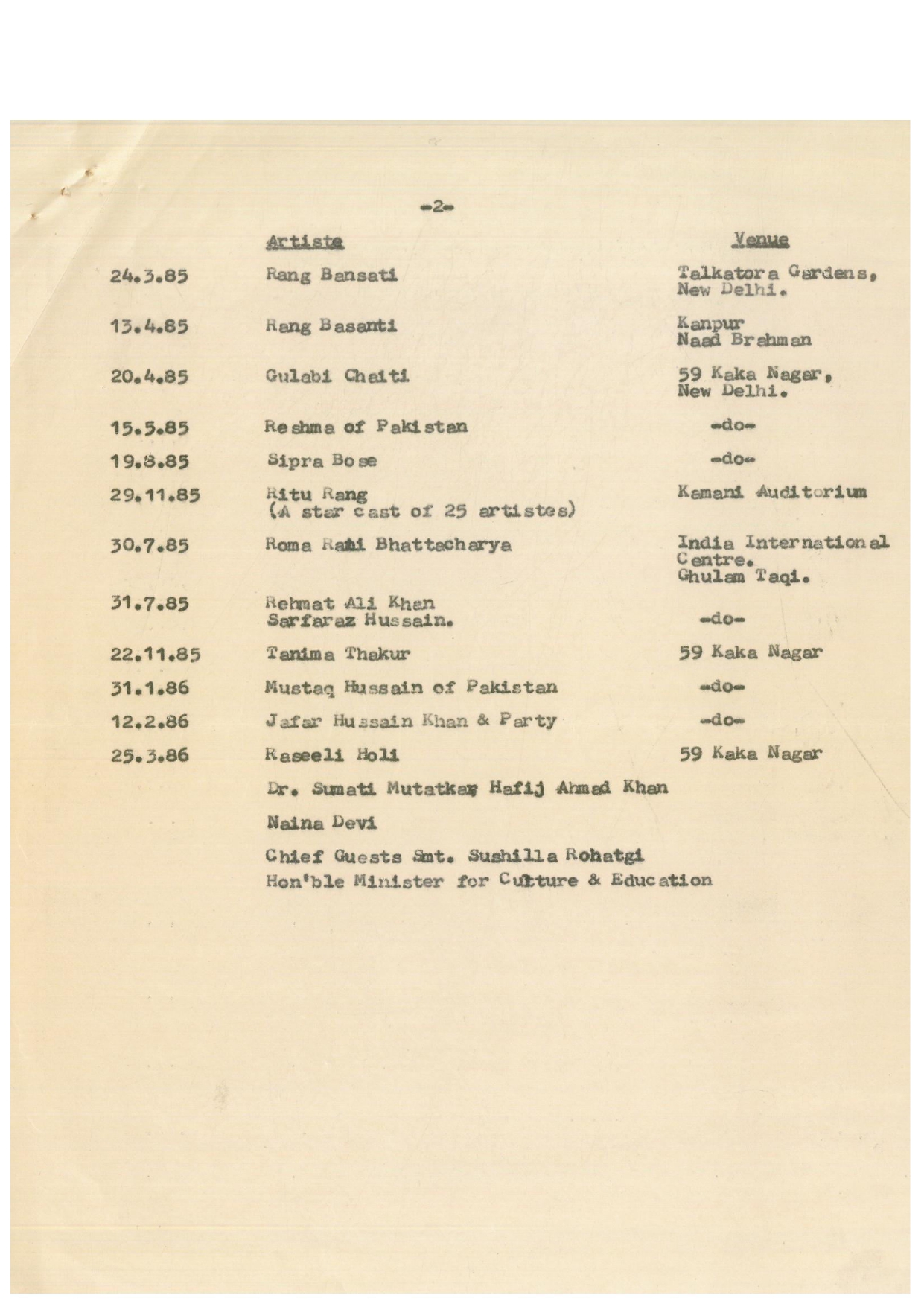 -2-

| | Artiste | Venue |
|---|---|---|
| 24.3.85 | Rang Bansati | Talkatora Gardens, New Delhi. |
| 13.4.85 | Rang Basanti | Kanpur Naad Brahman |
| 20.4.85 | Gulabi Chaiti | 59 Kaka Nagar, New Delhi. |
| 15.5.85 | Reshma of Pakistan | -do- |
| 19.8.85 | Sipra Bose | -do- |
| 29.11.85 | Ritu Rang (A star cast of 25 artistes) | Kamani Auditorium |
| 30.7.85 | Roma Rani Bhattacharya | India International Centre. Ghulam Taqi. |
| 31.7.85 | Rehmat Ali Khan Sarfaraz Hussain. | -do- |
| 22.11.85 | Tanima Thakur | 59 Kaka Nagar |
| 31.1.86 | Mustaq Hussain of Pakistan | -do- |
| 12.2.86 | Jafar Hussain Khan & Party | -do- |
| 25.3.86 | Raseeli Holi | 59 Kaka Nagar |

Dr. Sumati Mutatkar Hafij Ahmad Khan

Naina Devi

Chief Guests Smt. Sushilla Rohatgi
Hon'ble Minister for Culture & Education